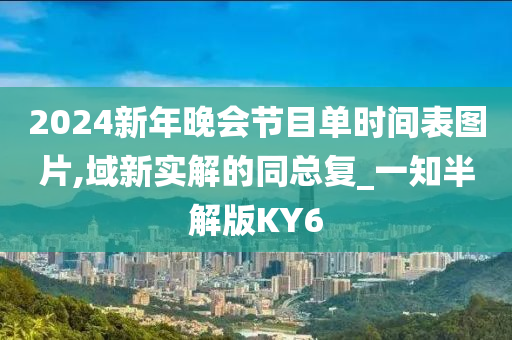 2024新年晚会节目单时间表图片,域新实解的同总复_一知半解版KY6